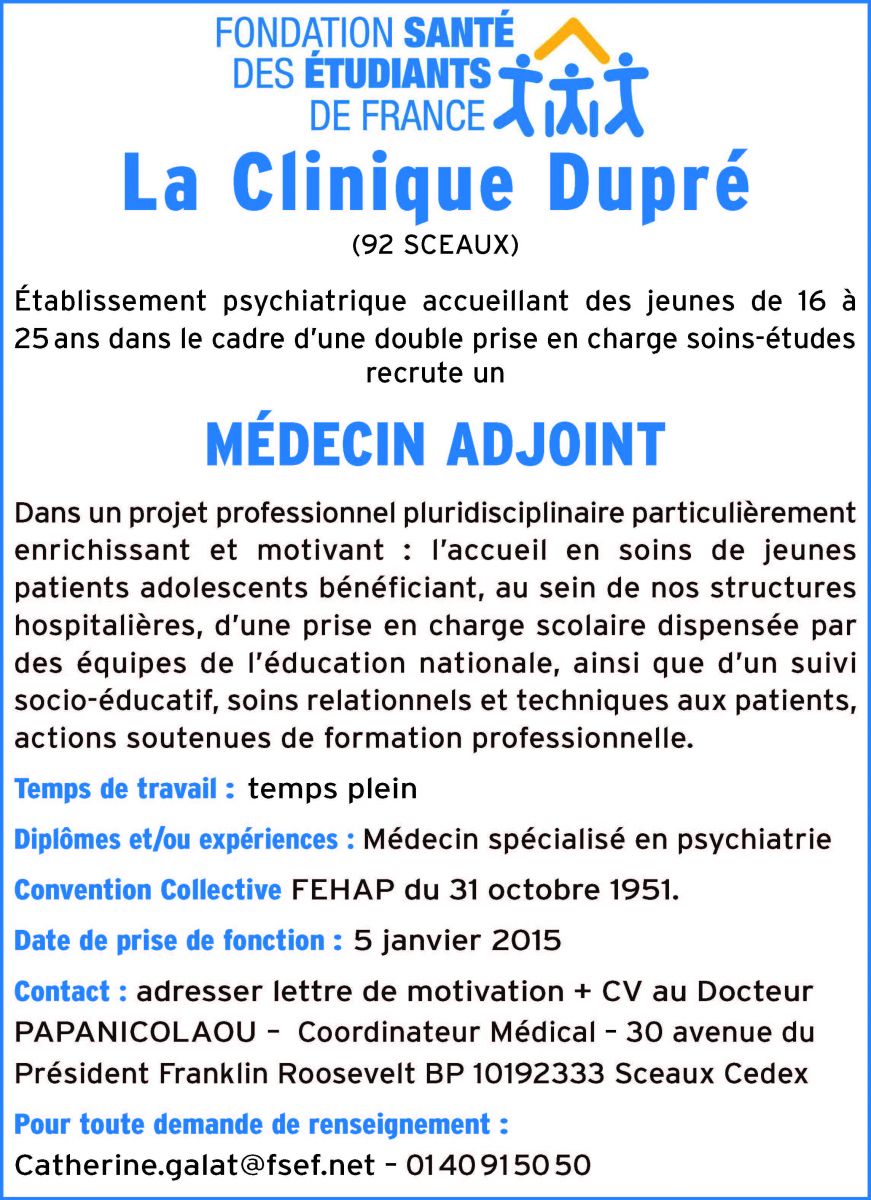 FONDATION SANTÉ DES ÉTUDIANTS DE FRANCE

La Clinique Dupré

(92 SCEAUX)

Établissement psychiatrique accueillant des jeunes de 16 à 25 ans dans le cadre d'une double prise en charge soins-études recrute un

MÉDECIN ADJOINT

Dans un projet professionnel pluridisciplinaire particulièrement enrichissant et motivant : l'accueil en soins de jeunes patients adolescents bénéficiant, au sein de nos structures hospitalières, d'une prise en charge scolaire dispensée par des équipes de l'éducation nationale, ainsi que d'un suivi socio-éducatif, soins relationnels et techniques aux patients, actions soutenues de formation professionnelle.

Temps de travail : temps plein

Diplômes et/ou expériences : Médecin spécialisé en psychiatrie

Convention Collective FEHAP du 31 octobre 1951.

Date de prise de fonction : 5 janvier 2015

Contact : adresser lettre de motivation + CV au Docteur PAPANICOLAOU – Coordinateur Médical – 30 avenue du Président Franklin Roosevelt BP 10192333 Sceaux Cedex

Pour toute demande de renseignement :

Catherine.galat@fsef.net – 01 40 91 50 50